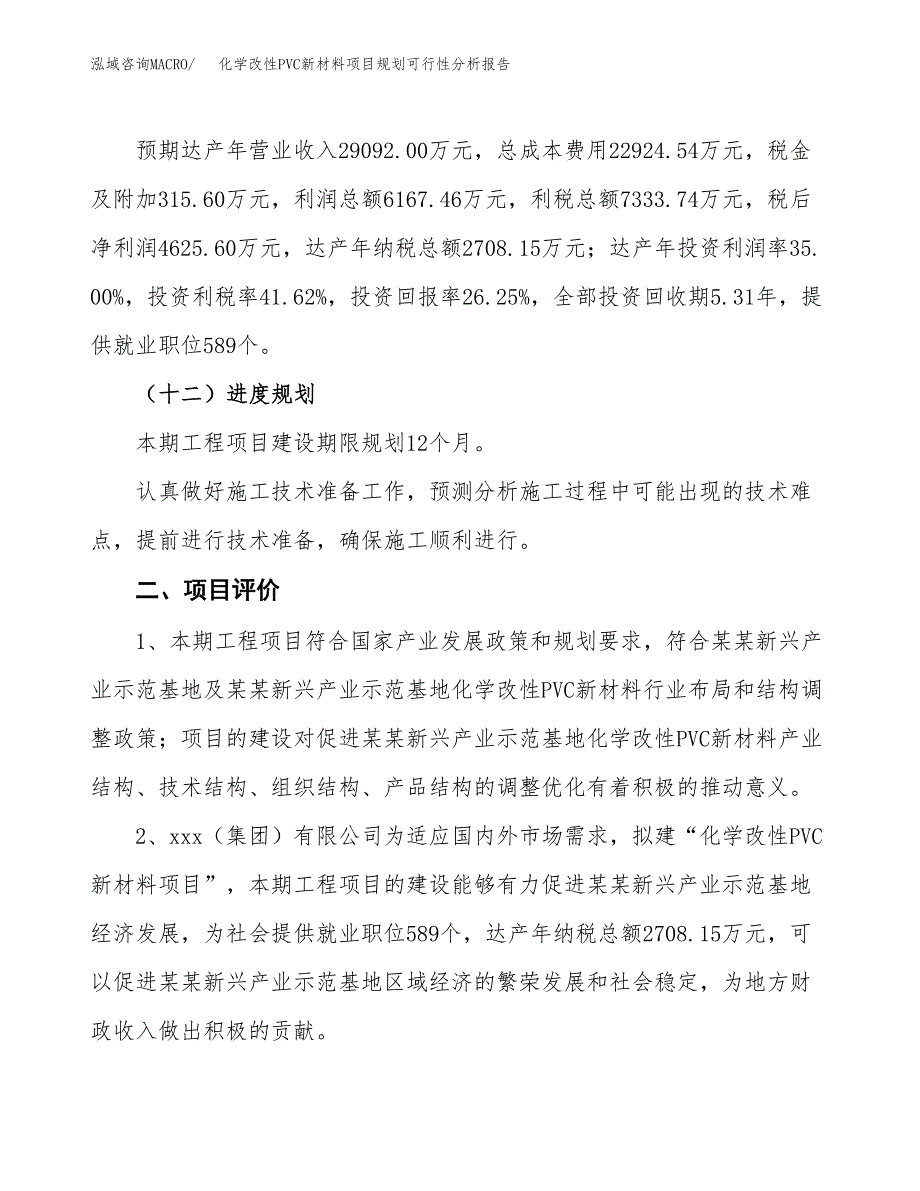 泓域咨询MACRO/　化学改性PVC新材料项目规划可行性分析报告

预期达产年营业收入29092.00万元，总成本费用22924.54万元，税金及附加315.60万元，利润总额6167.46万元，利税总额7333.74万元，税后净利润4625.60万元，达产年纳税总额2708.15万元；达产年投资利润率35.00%，投资利税率41.62%，投资回报率26.25%，全部投资回收期5.31年，提供就业职位589个。

（十二）进度规划

本期工程项目建设期限规划12个月。

认真做好施工技术准备工作，预测分析施工过程中可能出现的技术难点，提前进行技术准备，确保施工顺利进行。

二、项目评价

1、本期工程项目符合国家产业发展政策和规划要求，符合某某新兴产业示范基地及某某新兴产业示范基地化学改性PVC新材料行业布局和结构调整政策；项目的建设对促进某某新兴产业示范基地化学改性PVC新材料产业结构、技术结构、组织结构、产品结构的调整优化有着积极的推动意义。

2、xxx（集团）有限公司为适应国内外市场需求，拟建“化学改性PVC新材料项目”，本期工程项目的建设能够有力促进某某新兴产业示范基地经济发展，为社会提供就业职位589个，达产年纳税总额2708.15万元，可以促进某某新兴产业示范基地区域经济的繁荣发展和社会稳定，为地方财政收入做出积极的贡献。